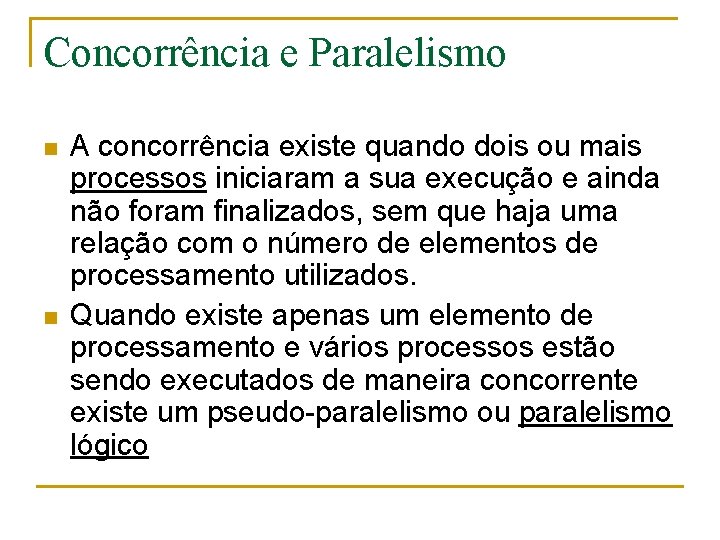 Concorrência e Paralelismo

A concorrência existe quando dois ou mais processos iniciaram a sua execução e ainda não foram finalizados, sem que haja uma relação com o número de elementos de processamento utilizados.

Quando existe apenas um elemento de processamento e vários processos estão sendo executados de maneira concorrente existe um pseudo-paralelismo ou paralelismo lógico